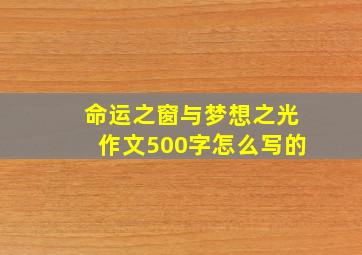 命运之窗与梦想之光
作文500字怎么写的